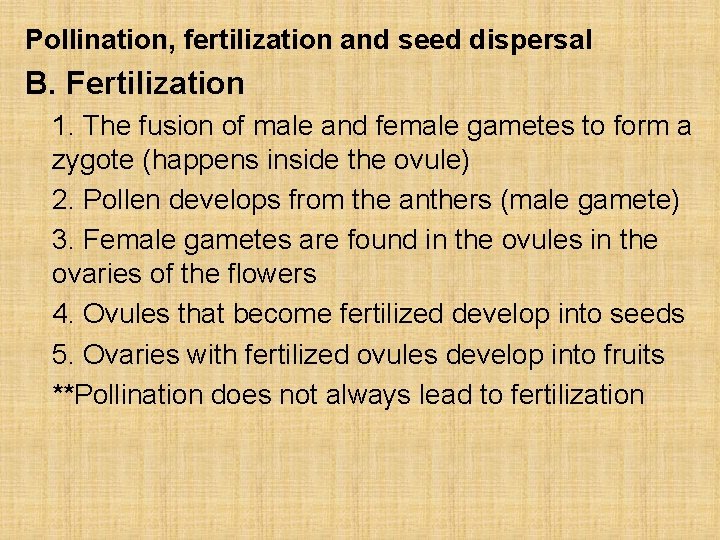 Pollination, fertilization and seed dispersal

B. Fertilization

1. The fusion of male and female gametes to form a zygote (happens inside the ovule)

2. Pollen develops from the anthers (male gamete)

3. Female gametes are found in the ovules in the ovaries of the flowers

4. Ovules that become fertilized develop into seeds

5. Ovaries with fertilized ovules develop into fruits

**Pollination does not always lead to fertilization